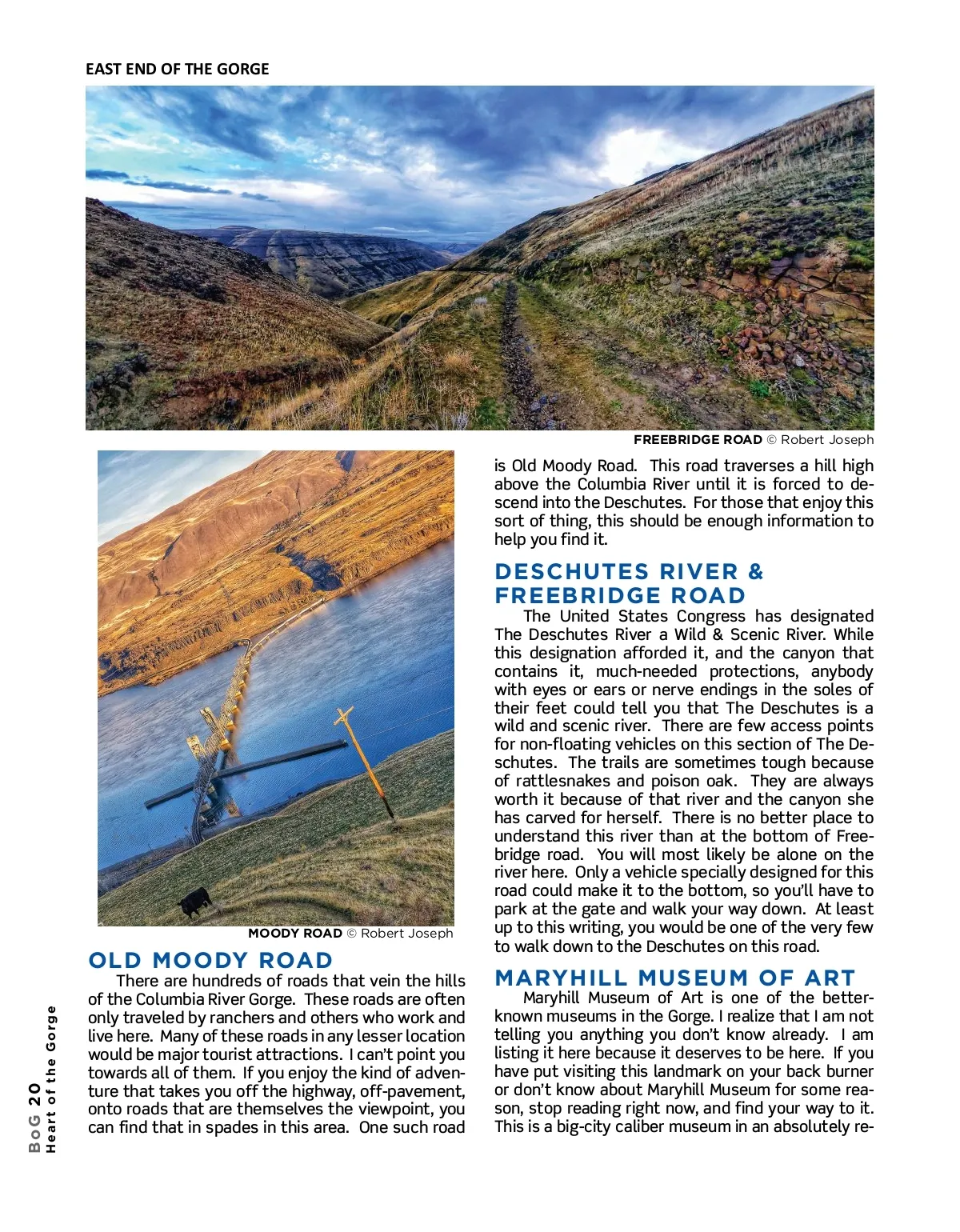 EAST END OF THE GORGE

FREEBRIDGE ROAD © Robert Joseph

MOODY ROAD © Robert Joseph

OLD MOODY ROAD

There are hundreds of roads that vein the hills of the Columbia River Gorge. These roads are often only traveled by ranchers and others who work and live here. Many of these roads in any lesser location would be major tourist attractions. I can't point you towards all of them. If you enjoy the kind of adventure that takes you off the highway, off-pavement, onto roads that are themselves the viewpoint, you can find that in spades in this area. One such road is Old Moody Road. This road traverses a hill high above the Columbia River until it is forced to descend into the Deschutes. For those that enjoy this sort of thing, this should be enough information to help you find it.

DESCHUTES RIVER & FREEBRIDGE ROAD

The United States Congress has designated The Deschutes River a Wild & Scenic River. While this designation afforded it, and the canyon that contains it, much-needed protections, anybody with eyes or ears or nerve endings in the soles of their feet could tell you that The Deschutes is a wild and scenic river. There are few access points for non-floating vehicles on this section of The Deschutes. The trails are sometimes tough because of rattlesnakes and poison oak. They are always worth it because of that river and the canyon she has carved for herself. There is no better place to understand this river than at the bottom of Freebridge road. You will most likely be alone on the river here. Only a vehicle specially designed for this road could make it to the bottom, so you'll have to park at the gate and walk your way down. At least up to this writing, you would be one of the very few to walk down to the Deschutes on this road.

MARYHILL MUSEUM OF ART

Maryhill Museum of Art is one of the better-known museums in the Gorge. I realize that I am not telling you anything you don't know already. I am listing it here because it deserves to be here. If you have put visiting this landmark on your back burner or don't know about Maryhill Museum for some reason, stop reading right now, and find your way to it. This is a big-city caliber museum in an absolutely re-

BoG 20
Heart of the Gorge